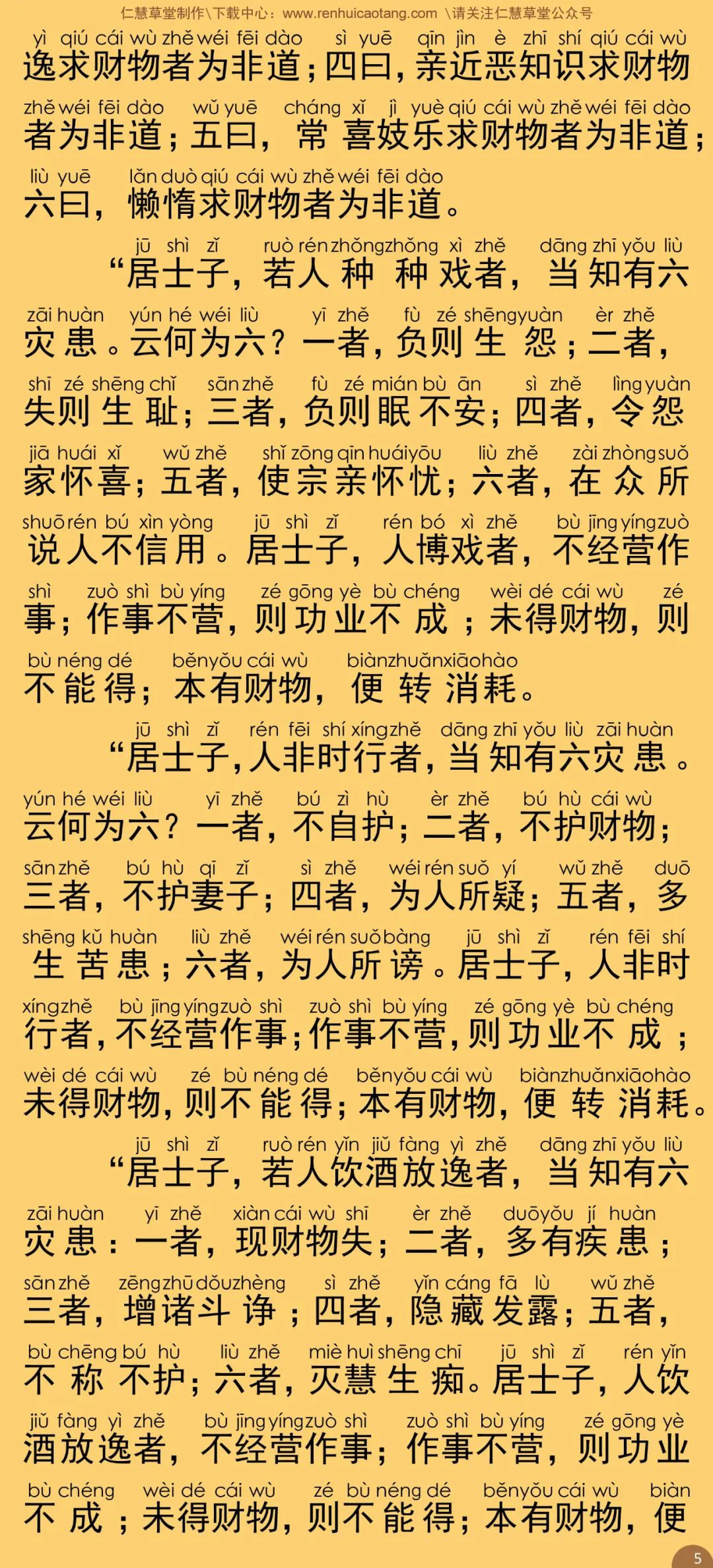 仁慧草堂制作\下载中心：www.renhuicaotang.com \请关注仁慧草堂公众号

yì qiú cái wù zhě wéi fēi dào sì yuē qīn jìn è zhī shí qiú cái wù
逸求财物者为非道；四曰，亲近恶知识求财物
zhě wéi fēi dào wǔ yuē cháng xǐ jì yuè qiú cái wù zhě wéi fēi dào
者为非道；五曰，常喜妓乐求财物者为非道；
liù yuē lǎn duò qiú cái wù zhě wéi fēi dào
六曰，懒惰求财物者为非道。

jū shì zǐ ruò rén zhǒng zhǒng xì zhě dāng zhī yǒu liù
“居士子，若人种种戏者，当知有六
zāi huàn yún hé wéi liù yī zhě fù zé shēng yuàn èr zhě
灾患。云何为六？一者，负则生怨；二者，
shī zé shēng chǐ sān zhě fù zé mián bù ān sì zhě lìng yuàn
失则生耻；三者，负则眠不安；四者，令怨
jiā huái xǐ wǔ zhě shǐ zōng qīn huái yōu liù zhě zài zhòng suǒ
家怀喜；五者，使宗亲怀忧；六者，在众所
shuō rén bú xìn yòng jū shì zǐ rén bó xì zhě bù jīng yíng zuò
说人不信用。居士子，人博戏者，不经营作
shì zuò shì bù yíng zé gōng yè bù chéng wèi dé cái wù zé
事；作事不营，则功业不成；未得财物，则
bù néng dé běn yǒu cái wù biàn zhuǎn xiāo hào
不能得；本有财物，便转消耗。

jū shì zǐ rén fēi shí xíng zhě dāng zhī yǒu liù zāi huàn
“居士子，人非时行者，当知有六灾患。
yún hé wéi liù yī zhě bú zì hù èr zhě bú hù cái wù
云何为六？一者，不自护；二者，不护财物；
sān zhě bú hù qī zǐ sì zhě wéi rén suǒ yí wǔ zhě duō
三者，不护妻子；四者，为人所疑；五者，多
shēng kǔ huàn liù zhě wéi rén suǒ bàng jū shì zǐ rén fēi shí
生苦患；六者，为人所谤。居士子，人非时
xíng zhě bù jīng yíng zuò shì zuò shì bù yíng zé gōng yè bù chéng
行者，不经营作事；作事不营，则功业不成；
wèi dé cái wù zé bù néng dé běn yǒu cái wù biàn zhuǎn xiāo hào
未得财物，则不能得；本有财物，便转消耗。

jū shì zǐ ruò rén yǐn jiǔ fàng yì zhě dāng zhī yǒu liù
“居士子，若人饮酒放逸者，当知有六
zāi huàn yī zhě xiàn cái wù shī èr zhě duō yǒu jí huàn
灾患：一者，现财物失；二者，多有疾患；
sān zhě zēng zhū dǒu zhèng sì zhě yǐn cáng fā lù wǔ zhě
三者，增诸斗诤；四者，隐藏发露；五者，
bù chēng bú hù liù zhě miè huì shēng chī jū shì zǐ rén yǐn
不称不护；六者，灭慧生痴。居士子，人饮
jiǔ fàng yì zhě bù jīng yíng zuò shì zuò shì bù yíng zé gōng yè
酒放逸者，不经营作事；作事不营，则功业
bù chéng wèi dé cái wù zé bù néng dé běn yǒu cái wù biàn
不成；未得财物，则不能得；本有财物，便

5